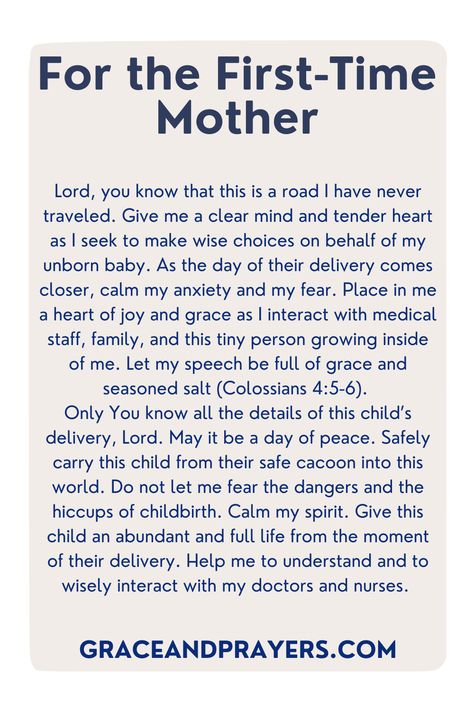 For the First-Time Mother

Lord, you know that this is a road I have never traveled. Give me a clear mind and tender heart as I seek to make wise choices on behalf of my unborn baby. As the day of their delivery comes closer, calm my anxiety and my fear. Place in me a heart of joy and grace as I interact with medical staff, family, and this tiny person growing inside of me. Let my speech be full of grace and seasoned salt (Colossians 4:5-6).
Only You know all the details of this child's delivery, Lord. May it be a day of peace. Safely carry this child from their safe cacoon into this world. Do not let me fear the dangers and the hiccups of childbirth. Calm my spirit. Give this child an abundant and full life from the moment of their delivery. Help me to understand and to wisely interact with my doctors and nurses.

GRACEANDPRAYERS.COM